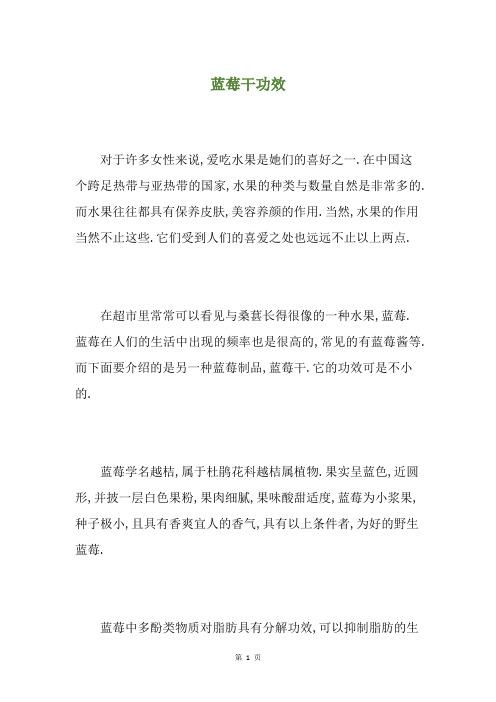 蓝莓干功效

对于许多女性来说,爱吃水果是她们的喜好之一.在中国这个跨足热带与亚热带的国家,水果的种类与数量自然是非常多的.而水果往往都具有保养皮肤,美容养颜的作用.当然,水果的作用当然不止这些.它们受到人们的喜爱之处也远远不止以上两点.

在超市里常常可以看见与桑葚长得很像的一种水果,蓝莓.蓝莓在人们的生活中出现的频率也是很高的,常见的有蓝莓酱等.而下面要介绍的是另一种蓝莓制品,蓝莓干.它的功效可是不小的.

蓝莓学名越桔,属于杜鹃花科越桔属植物.果实呈蓝色,近圆形,并披一层白色果粉,果肉细腻,果味酸甜适度,蓝莓为小浆果,种子极小,且具有香爽宜人的香气,具有以上条件者,为好的野生蓝莓.

蓝莓中多酚类物质对脂肪具有分解功效,可以抑制脂肪的生

第 1 页